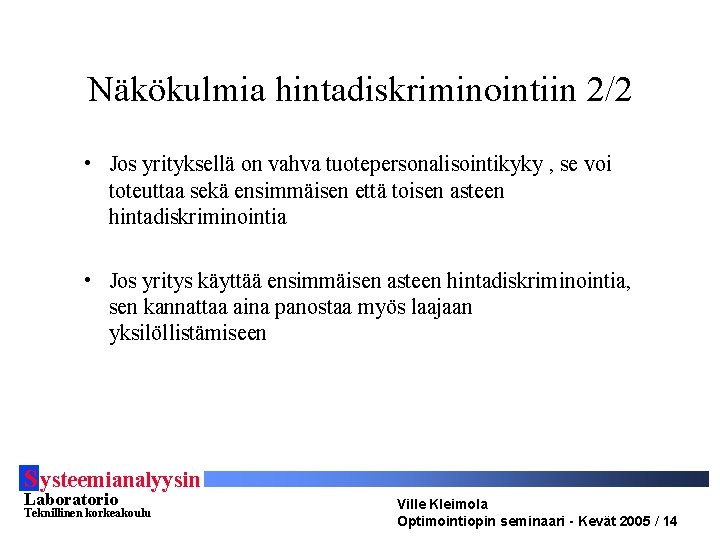 Näkökulmia hintadiskriminointiin 2/2

• Jos yrityksellä on vahva tuotepersonalisointikyky , se voi toteuttaa sekä ensimmäisen että toisen asteen hintadiskriminointia

• Jos yritys käyttää ensimmäisen asteen hintadiskriminointia, sen kannattaa aina panostaa myös laajaan yksilöllistämiseen

Systeemianalyysin
Laboratorio
Teknillinen korkeakoulu

Ville Kleimola
Optimointiopin seminaari - Kevät 2005 / 14